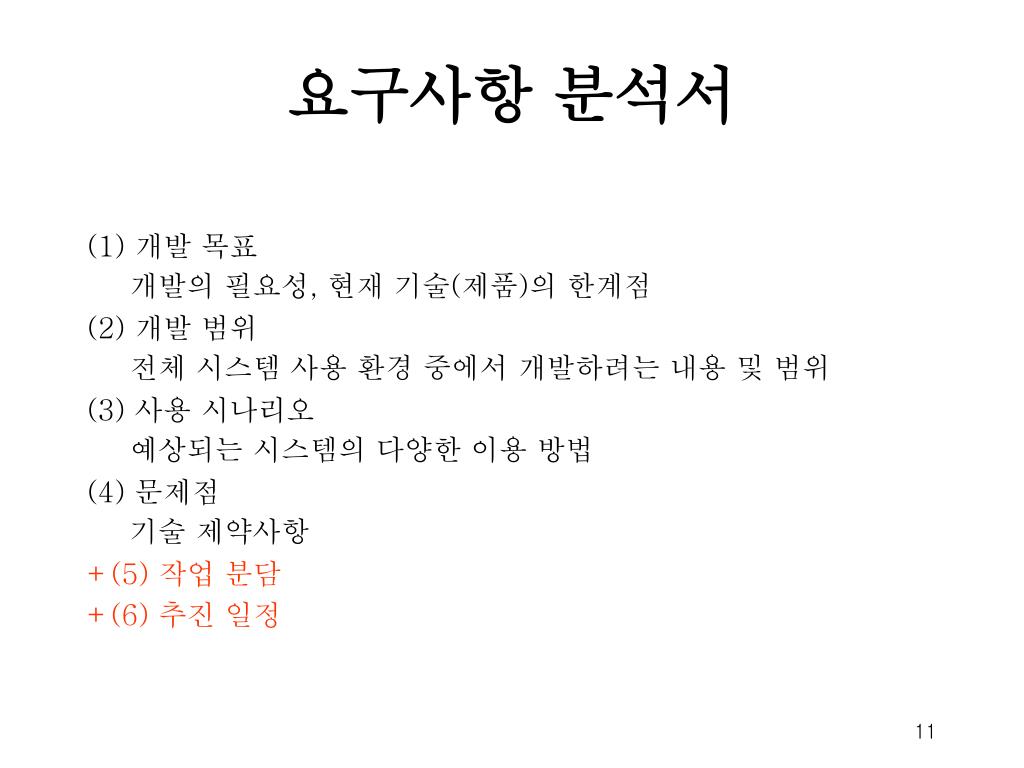 요구사항 분석서

(1) 개발 목표
개발의 필요성, 현재 기술(제품)의 한계점
(2) 개발 범위
전체 시스템 사용 환경 중에서 개발하려는 내용 및 범위
(3) 사용 시나리오
예상되는 시스템의 다양한 이용 방법
(4) 문제점
기술 제약사항
+ (5) 작업 분담
+ (6) 추진 일정

11